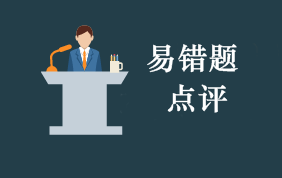 易错题
点评